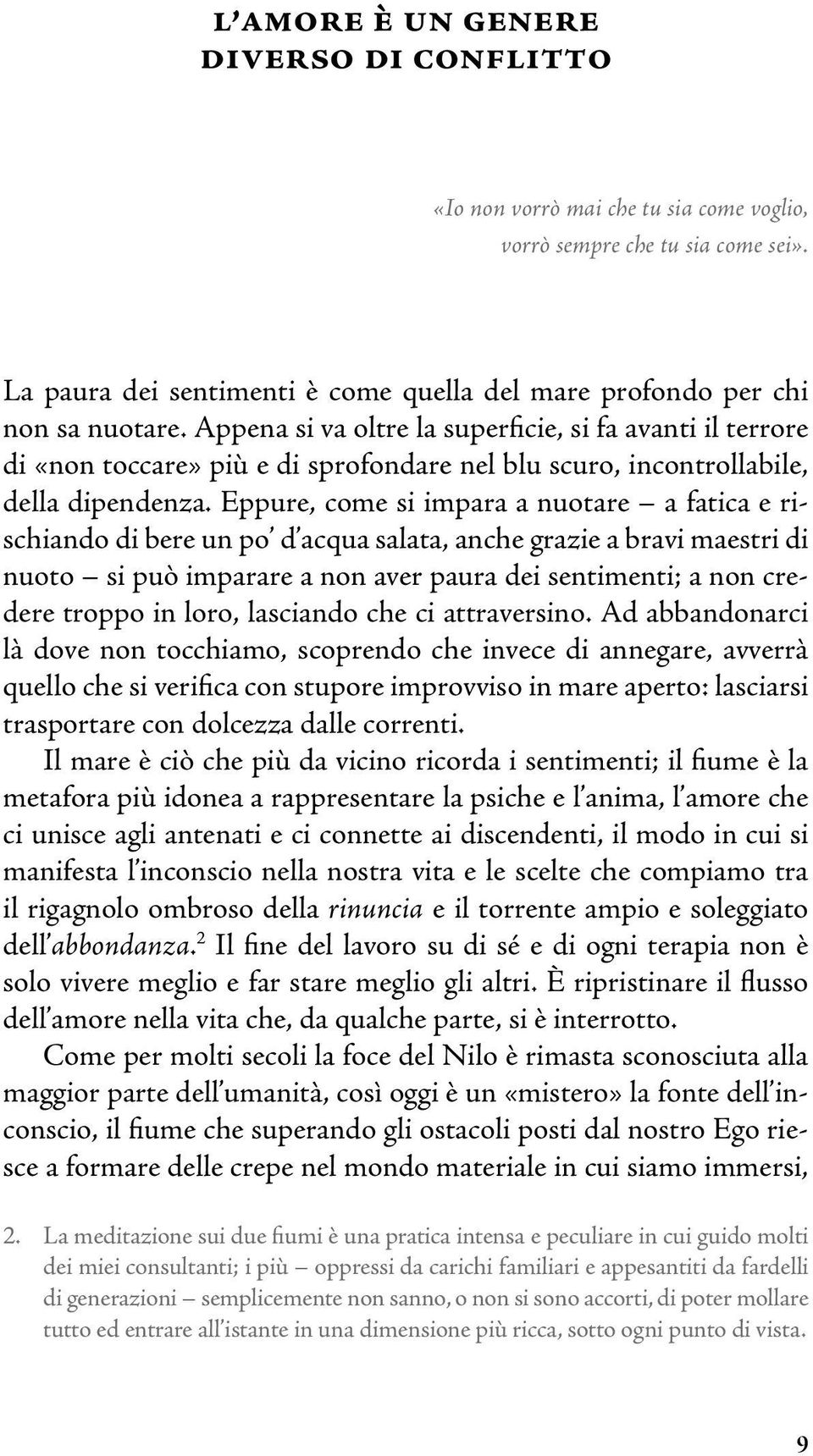 L'AMORE È UN GENERE DIVERSO DI CONFLITTO

«Io non vorrò mai che tu sia come voglio, vorrò sempre che tu sia come sei».

La paura dei sentimenti è come quella del mare profondo per chi non sa nuotare. Appena si va oltre la superficie, si fa avanti il terrore di «non toccare» più e di sprofondare nel blu scuro, incontrollabile, della dipendenza. Eppure, come si impara a nuotare – a fatica e rischiando di bere un po' d'acqua salata, anche grazie a bravi maestri di nuoto – si può imparare a non aver paura dei sentimenti; a non credere troppo in loro, lasciando che ci attraversino. Ad abbandonarci là dove non tocchiamo, scoprendo che invece di annegare, avverrà quello che si verifica con stupore improvviso in mare aperto: lasciarsi trasportare con dolcezza dalle correnti.

Il mare è ciò che più da vicino ricorda i sentimenti; il fiume è la metafora più idonea a rappresentare la psiche e l'anima, l'amore che ci unisce agli antenati e ci connette ai discendenti, il modo in cui si manifesta l'inconscio nella nostra vita e le scelte che compiamo tra il rigagnolo ombroso della rinuncia e il torrente ampio e soleggiato dell'abbondanza.$^2$ Il fine del lavoro su di sé e di ogni terapia non è solo vivere meglio e far stare meglio gli altri. È ripristinare il flusso dell'amore nella vita che, da qualche parte, si è interrotto.

Come per molti secoli la foce del Nilo è rimasta sconosciuta alla maggior parte dell'umanità, così oggi è un «mistero» la fonte dell'inconscio, il fiume che superando gli ostacoli posti dal nostro Ego riesce a formare delle crepe nel mondo materiale in cui siamo immersi,

2. La meditazione sui due fiumi è una pratica intensa e peculiare in cui guido molti dei miei consultanti; i più – oppressi da carichi familiari e appesantiti da fardelli di generazioni – semplicemente non sanno, o non si sono accorti, di poter mollare tutto ed entrare all'istante in una dimensione più ricca, sotto ogni punto di vista.

9